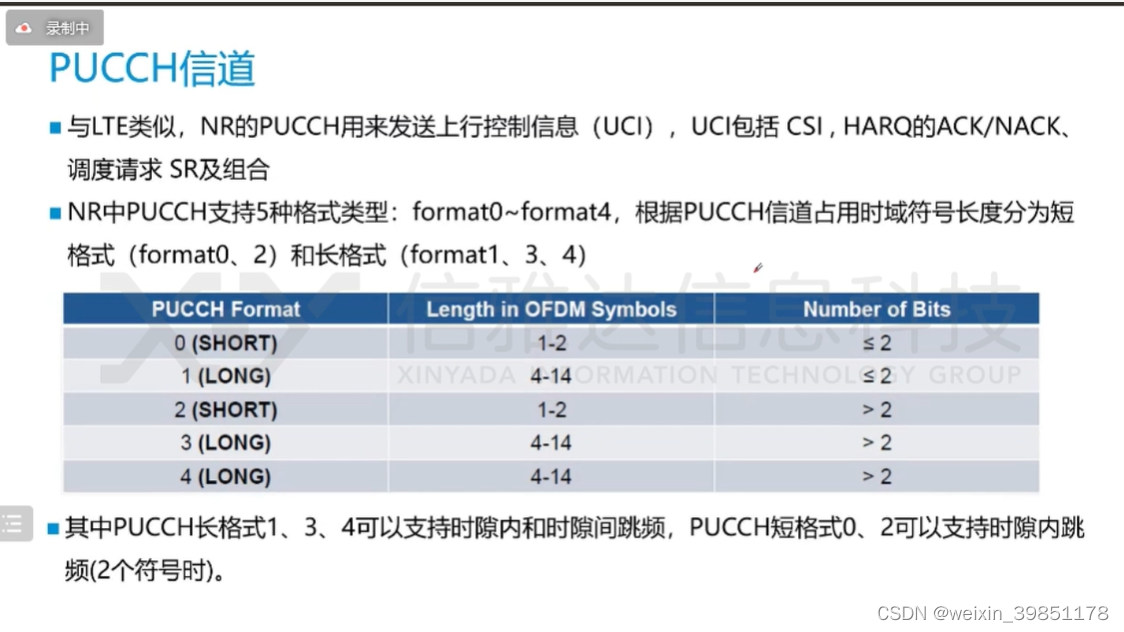 录制中

PUCCH信道

■ 与LTE类似，NR的PUCCH用来发送上行控制信息（UCI），UCI包括 CSI , HARQ的ACK/NACK、调度请求 SR及组合

■ NR中PUCCH支持5种格式类型：format0~format4，根据PUCCH信道占用时域符号长度分为短格式（format0、2）和长格式（format1、3、4）

信雅达信息科技
XINYADA INFORMATION TECHNOLOGY GROUP

| PUCCH Format | Length in OFDM Symbols | Number of Bits |
|---|---|---|
| 0 (SHORT) | 1-2 | ≤ 2 |
| 1 (LONG) | 4-14 | ≤ 2 |
| 2 (SHORT) | 1-2 | > 2 |
| 3 (LONG) | 4-14 | > 2 |
| 4 (LONG) | 4-14 | > 2 |

■ 其中PUCCH长格式1、3、4可以支持时隙内和时隙间跳频，PUCCH短格式0、2可以支持时隙内跳频(2个符号时)。

CSDN @weixin_39851178